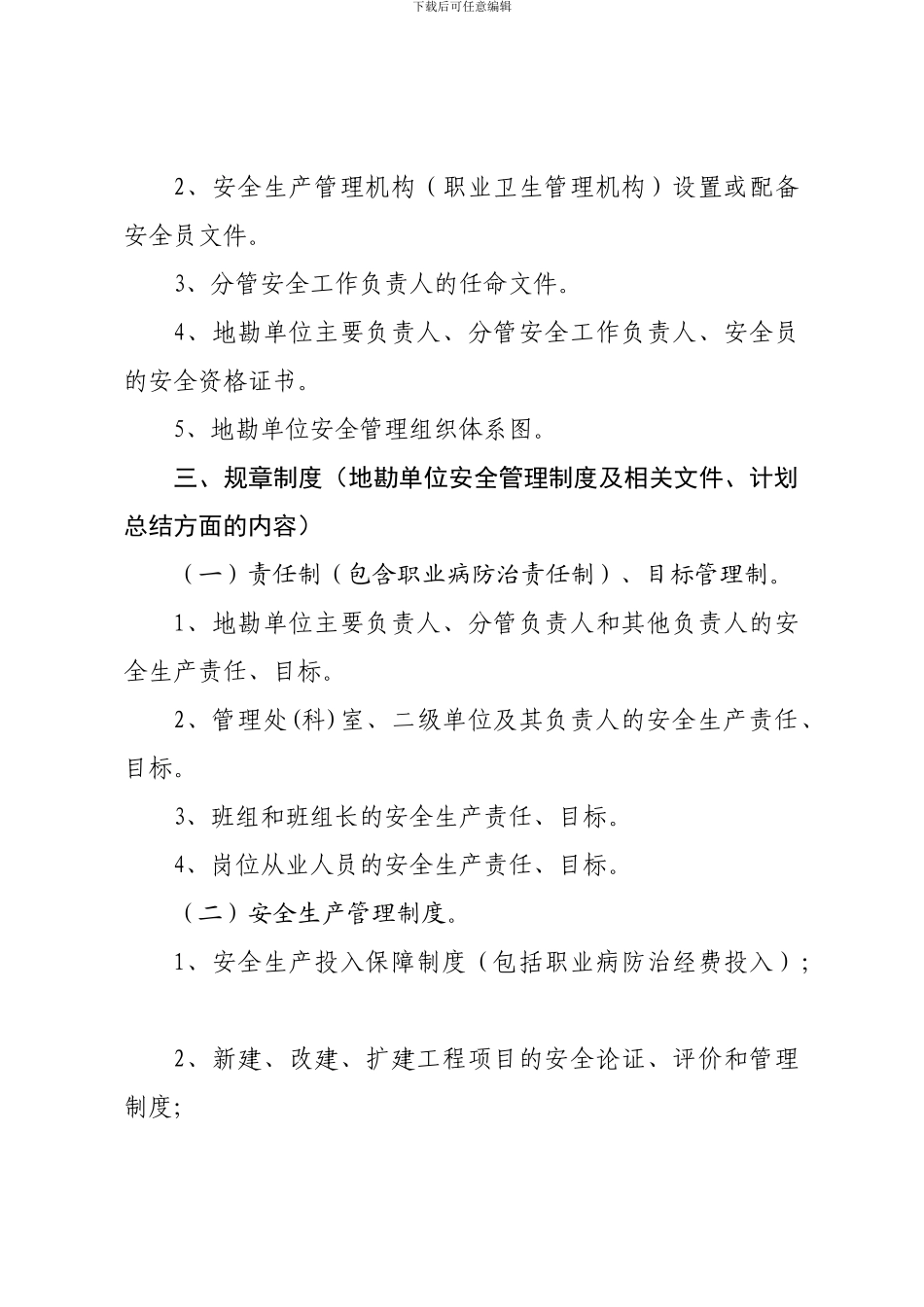 下载后可任意编辑

2、安全生产管理机构（职业卫生管理机构）设置或配备安全员文件。

3、分管安全工作负责人的任命文件。

4、地勘单位主要负责人、分管安全工作负责人、安全员的安全资格证书。

5、地勘单位安全管理组织体系图。

三、规章制度（地勘单位安全管理制度及相关文件、计划总结方面的内容）

（一）责任制（包含职业病防治责任制）、目标管理制。

1、地勘单位主要负责人、分管负责人和其他负责人的安全生产责任、目标。

2、管理处(科)室、二级单位及其负责人的安全生产责任、目标。

3、班组和班组长的安全生产责任、目标。

4、岗位从业人员的安全生产责任、目标。

（二）安全生产管理制度。

1、安全生产投入保障制度（包括职业病防治经费投入）；

2、新建、改建、扩建工程项目的安全论证、评价和管理制度;